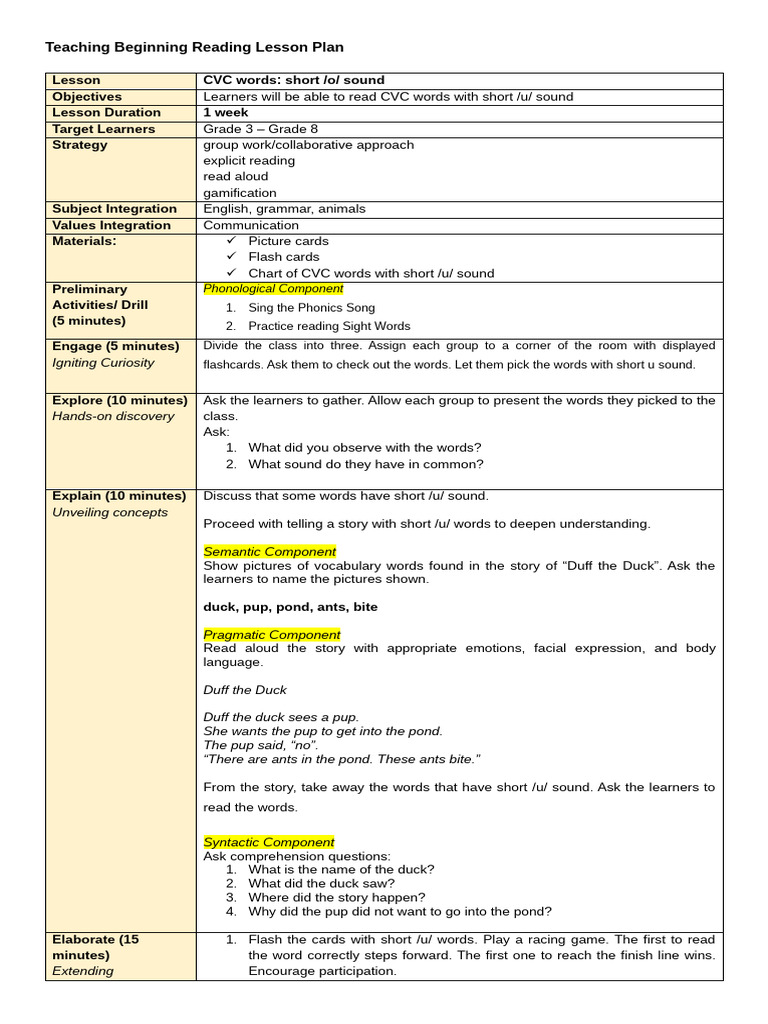 Teaching Beginning Reading Lesson Plan

| Lesson | CVC words: short /o/ sound |
|---|---|
| Objectives | Learners will be able to read CVC words with short /u/ sound |
| Lesson Duration | 1 week |
| Target Learners | Grade 3 – Grade 8 |
| Strategy | group work/collaborative approach explicit reading read aloud gamification |
| Subject Integration | English, grammar, animals |
| Values Integration | Communication |
| Materials: | ✓ Picture cards ✓ Flash cards ✓ Chart of CVC words with short /u/ sound |
| Preliminary Activities/ Drill (5 minutes) | Phonological Component 1. Sing the Phonics Song 2. Practice reading Sight Words |
| Engage (5 minutes) Igniting Curiosity | Divide the class into three. Assign each group to a corner of the room with displayed flashcards. Ask them to check out the words. Let them pick the words with short u sound. |
| Explore (10 minutes) Hands-on discovery | Ask the learners to gather. Allow each group to present the words they picked to the class. Ask: 1. What did you observe with the words? 2. What sound do they have in common? |
| Explain (10 minutes) Unveiling concepts | Discuss that some words have short /u/ sound. Proceed with telling a story with short /u/ words to deepen understanding. Semantic Component Show pictures of vocabulary words found in the story of "Duff the Duck". Ask the learners to name the pictures shown. duck, pup, pond, ants, bite Pragmatic Component Read aloud the story with appropriate emotions, facial expression, and body language. Duff the Duck Duff the duck sees a pup. She wants the pup to get into the pond. The pup said, "no". "There are ants in the pond. These ants bite." From the story, take away the words that have short /u/ sound. Ask the learners to read the words. Syntactic Component Ask comprehension questions: 1. What is the name of the duck? 2. What did the duck saw? 3. Where did the story happen? 4. Why did the pup did not want to go into the pond? |
| Elaborate (15 minutes) Extending | 1. Flash the cards with short /u/ words. Play a racing game. The first to read the word correctly steps forward. The first one to reach the finish line wins. Encourage participation. |